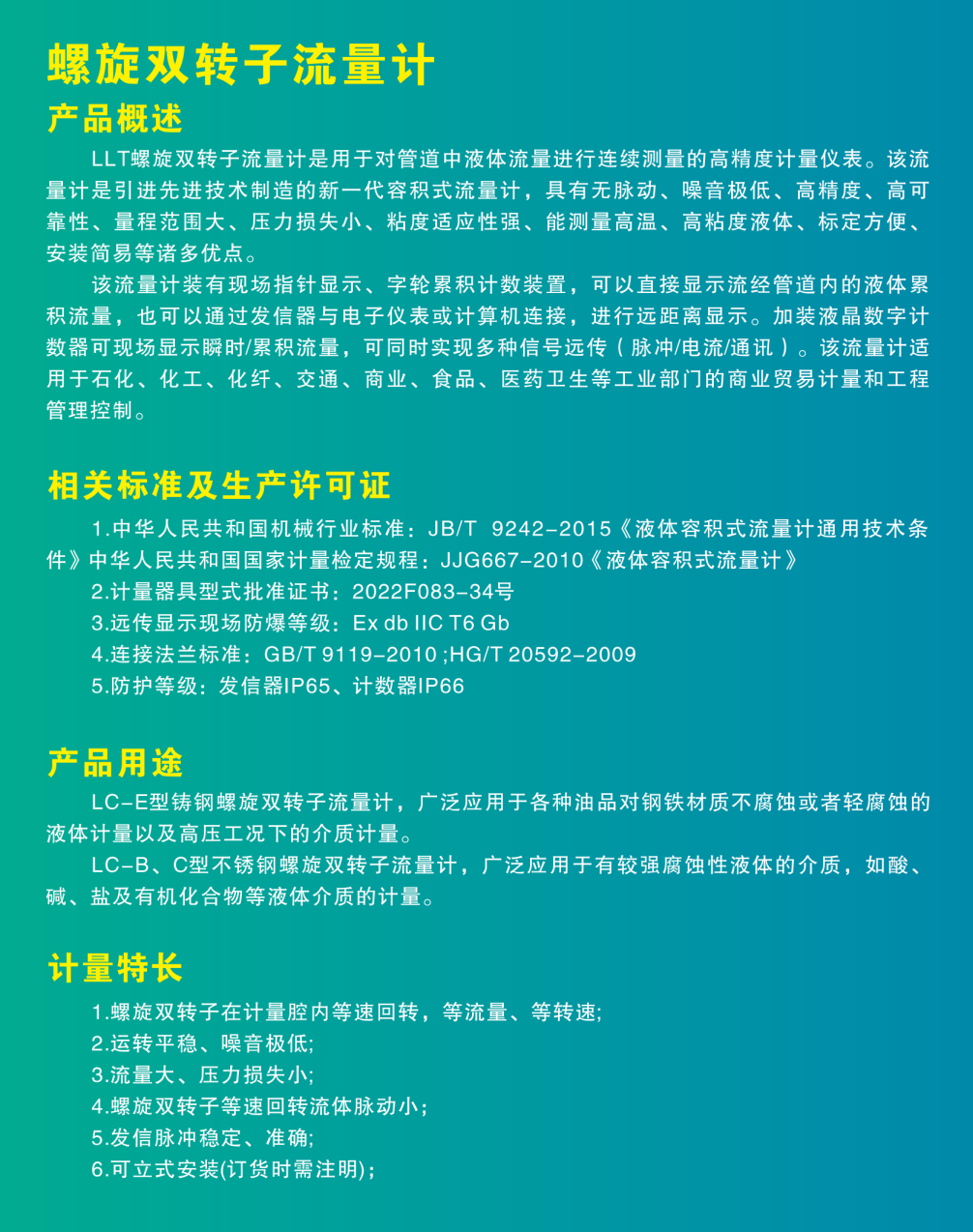 螺旋双转子流量计

产品概述

LLT螺旋双转子流量计是用于对管道中液体流量进行连续测量的高精度计量仪表。该流量计是引进先进技术制造的新一代容积式流量计，具有无脉动、噪音极低、高精度、高可靠性、量程范围大、压力损失小、粘度适应性强、能测量高温、高粘度液体、标定方便、安装简易等诸多优点。

该流量计装有现场指针显示、字轮累积计数装置，可以直接显示流经管道内的液体累积流量，也可以通过发信器与电子仪表或计算机连接，进行远距离显示。加装液晶数字计数器可现场显示瞬时/累积流量，可同时实现多种信号远传（脉冲/电流/通讯）。该流量计适用于石化、化工、化纤、交通、商业、食品、医药卫生等工业部门的商业贸易计量和工程管理控制。

相关标准及生产许可证

1.中华人民共和国机械行业标准：JB/T 9242-2015《液体容积式流量计通用技术条件》中华人民共和国国家计量检定规程：JJG667-2010《液体容积式流量计》

2.计量器具型式批准证书：2022F083-34号

3.远传显示现场防爆等级：Ex db IIC T6 Gb

4.连接法兰标准：GB/T 9119-2010 ;HG/T 20592-2009

5.防护等级：发信器IP65、计数器IP66

产品用途

LC-E型铸钢螺旋双转子流量计，广泛应用于各种油品对钢铁材质不腐蚀或者轻腐蚀的液体计量以及高压工况下的介质计量。

LC-B、C型不锈钢螺旋双转子流量计，广泛应用于有较强腐蚀性液体的介质，如酸、碱、盐及有机化合物等液体介质的计量。

计量特长

1.螺旋双转子在计量腔内等速回转，等流量、等转速;

2.运转平稳、噪音极低;

3.流量大、压力损失小;

4.螺旋双转子等速回转流体脉动小;

5.发信脉冲稳定、准确;

6.可立式安装(订货时需注明);